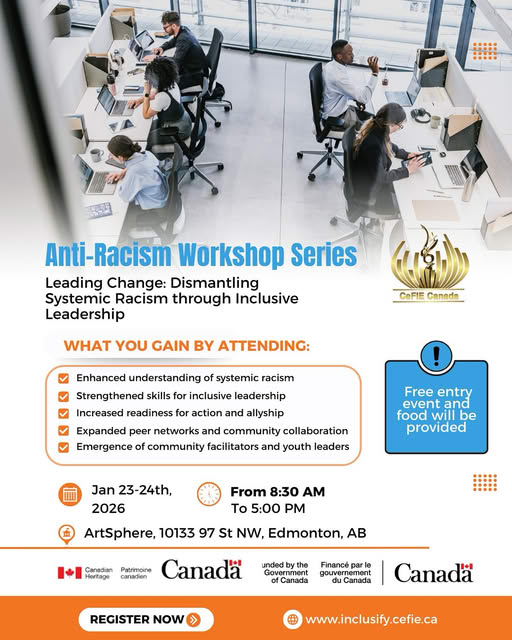 Anti-Racism Workshop Series

Leading Change: Dismantling Systemic Racism through Inclusive Leadership

CeFIE Canada

WHAT YOU GAIN BY ATTENDING:

☑ Enhanced understanding of systemic racism
☑ Strengthened skills for inclusive leadership
☑ Increased readiness for action and allyship
☑ Expanded peer networks and community collaboration
☑ Emergence of community facilitators and youth leaders

!

Free entry event and food will be provided

Jan 23-24th, 2026

From 8:30 AM
To 5:00 PM

ArtSphere, 10133 97 St NW, Edmonton, AB

Canadian Heritage Patrimoine canadien Canada

unded by the Government of Canada Financé par le gouvernement du Canada Canada

REGISTER NOW

www.inclusify.cefie.ca